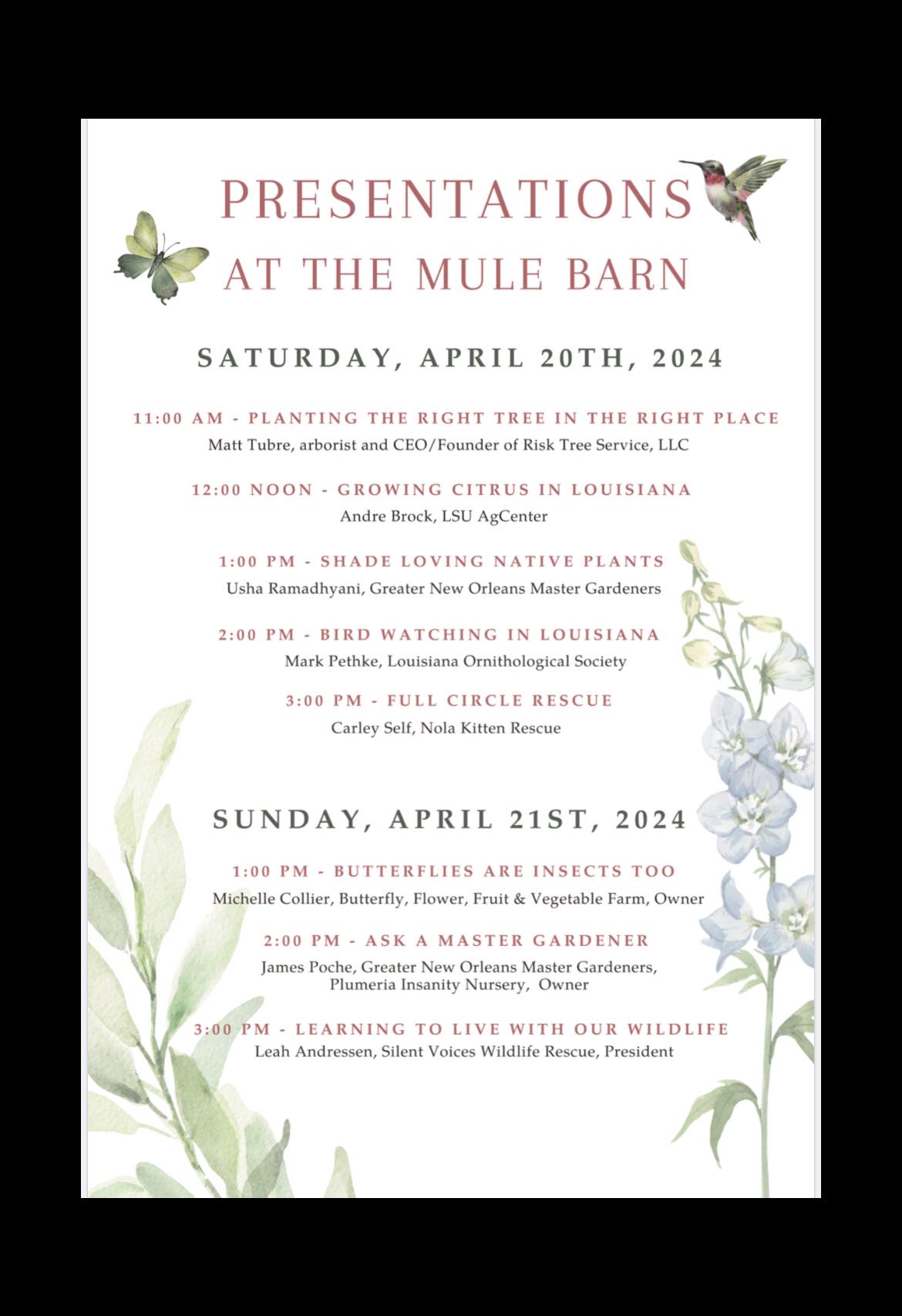 PRESENTATIONS
AT THE MULE BARN

SATURDAY, APRIL 20TH, 2024

11:00 AM - PLANTING THE RIGHT TREE IN THE RIGHT PLACE
Matt Tubre, arborist and CEO/Founder of Risk Tree Service, LLC

12:00 NOON - GROWING CITRUS IN LOUISIANA
Andre Brock, LSU AgCenter

1:00 PM - SHADE LOVING NATIVE PLANTS
Usha Ramadhyani, Greater New Orleans Master Gardeners

2:00 PM - BIRD WATCHING IN LOUISIANA
Mark Pethke, Louisiana Ornithological Society

3:00 PM - FULL CIRCLE RESCUE
Carley Self, Nola Kitten Rescue

SUNDAY, APRIL 21ST, 2024

1:00 PM - BUTTERFLIES ARE INSECTS TOO
Michelle Collier, Butterfly, Flower, Fruit & Vegetable Farm, Owner

2:00 PM - ASK A MASTER GARDENER
James Poche, Greater New Orleans Master Gardeners, Plumeria Insanity Nursery, Owner

3:00 PM - LEARNING TO LIVE WITH OUR WILDLIFE
Leah Andressen, Silent Voices Wildlife Rescue, President